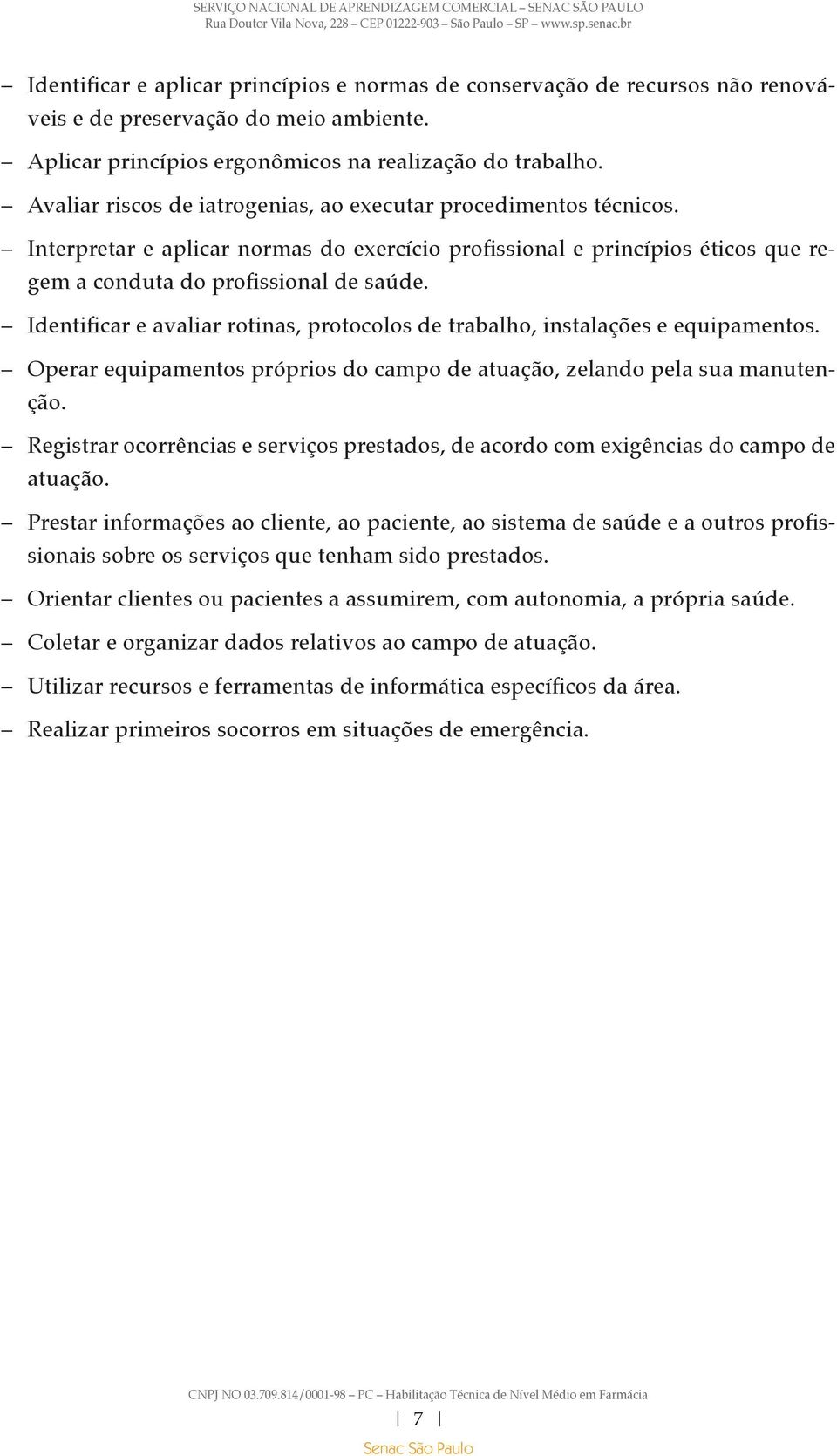 SERVIÇO NACIONAL DE APRENDIZAGEM COMERCIAL – SENAC SÃO PAULO
Rua Doutor Vila Nova, 228 – CEP 01222-903 – São Paulo – SP – www.sp.senac.br

– Identificar e aplicar princípios e normas de conservação de recursos não renováveis e de preservação do meio ambiente.

– Aplicar princípios ergonômicos na realização do trabalho.

– Avaliar riscos de iatrogenias, ao executar procedimentos técnicos.

– Interpretar e aplicar normas do exercício profissional e princípios éticos que regem a conduta do profissional de saúde.

– Identificar e avaliar rotinas, protocolos de trabalho, instalações e equipamentos.

– Operar equipamentos próprios do campo de atuação, zelando pela sua manutenção.

– Registrar ocorrências e serviços prestados, de acordo com exigências do campo de atuação.

– Prestar informações ao cliente, ao paciente, ao sistema de saúde e a outros profissionais sobre os serviços que tenham sido prestados.

– Orientar clientes ou pacientes a assumirem, com autonomia, a própria saúde.

– Coletar e organizar dados relativos ao campo de atuação.

– Utilizar recursos e ferramentas de informática específicos da área.

– Realizar primeiros socorros em situações de emergência.

CNPJ NO 03.709.814/0001-98 – PC – Habilitação Técnica de Nível Médio em Farmácia

| 7 |

Senac São Paulo